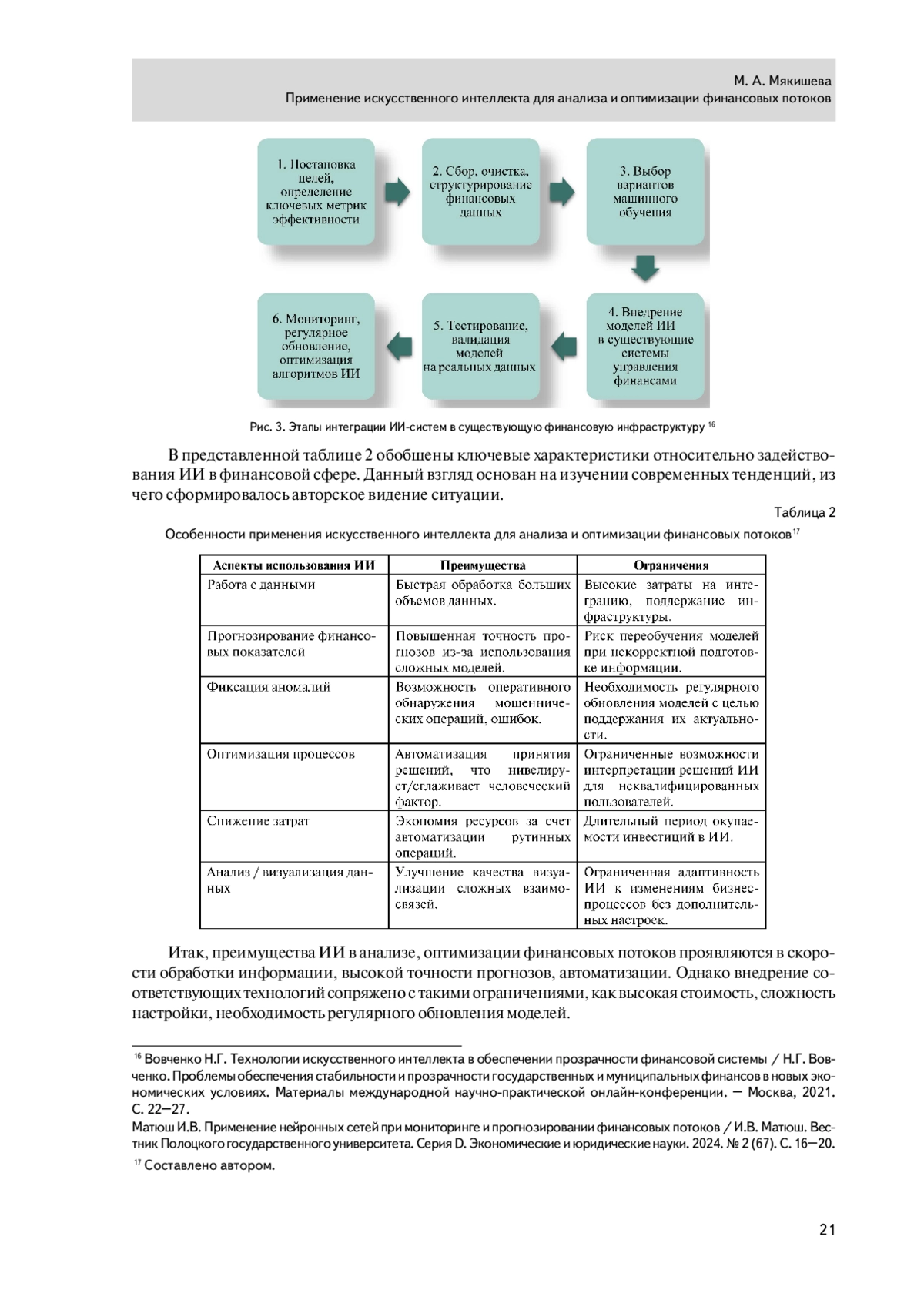 М. А. Мякишева
Применение искусственного интеллекта для анализа и оптимизации финансовых потоков

1. Постановка целей, определение ключевых метрик эффективности

2. Сбор, очистка, структурирование финансовых данных

3. Выбор вариантов машинного обучения

4. Внедрение моделей ИИ в существующие системы управления финансами

5. Тестирование, валидация моделей на реальных данных

6. Мониторинг, регулярное обновление, оптимизация алгоритмов ИИ

Рис. 3. Этапы интеграции ИИ-систем в существующую финансовую инфраструктуру $^{16}$

В представленной таблице 2 обобщены ключевые характеристики относительно задействования ИИ в финансовой сфере. Данный взгляд основан на изучении современных тенденций, из чего сформировалось авторское видение ситуации.

Таблица 2

Особенности применения искусственного интеллекта для анализа и оптимизации финансовых потоков$^{17}$

| Аспекты использования ИИ | Преимущества | Ограничения |
|---|---|---|
| Работа с данными | Быстрая обработка больших объемов данных. | Высокие затраты на интеграцию, поддержание инфраструктуры. |
| Прогнозирование финансовых показателей | Повышенная точность прогнозов из-за использования сложных моделей. | Риск переобучения моделей при некорректной подготовке информации. |
| Фиксация аномалий | Возможность оперативного обнаружения мошеннических операций, ошибок. | Необходимость регулярного обновления моделей с целью поддержания их актуальности. |
| Оптимизация процессов | Автоматизация принятия решений, что нивелирует/сглаживает человеческий фактор. | Ограниченные возможности интерпретации решений ИИ для неквалифицированных пользователей. |
| Снижение затрат | Экономия ресурсов за счет автоматизации рутинных операций. | Длительный период окупаемости инвестиций в ИИ. |
| Анализ / визуализация данных | Улучшение качества визуализации сложных взаимосвязей. | Ограниченная адаптивность ИИ к изменениям бизнес-процессов без дополнительных настроек. |

Итак, преимущества ИИ в анализе, оптимизации финансовых потоков проявляются в скорости обработки информации, высокой точности прогнозов, автоматизации. Однако внедрение соответствующих технологий сопряжено с такими ограничениями, как высокая стоимость, сложность настройки, необходимость регулярного обновления моделей.

$^{16}$ Вовченко Н.Г. Технологии искусственного интеллекта в обеспечении прозрачности финансовой системы / Н.Г. Вовченко. Проблемы обеспечения стабильности и прозрачности государственных и муниципальных финансов в новых экономических условиях. Материалы международной научно-практической онлайн-конференции. — Москва, 2021. С. 22—27.
Матюш И.В. Применение нейронных сетей при мониторинге и прогнозировании финансовых потоков / И.В. Матюш. Вестник Полоцкого государственного университета. Серия D. Экономические и юридические науки. 2024. № 2 (67). С. 16—20.
$^{17}$ Составлено автором.

21